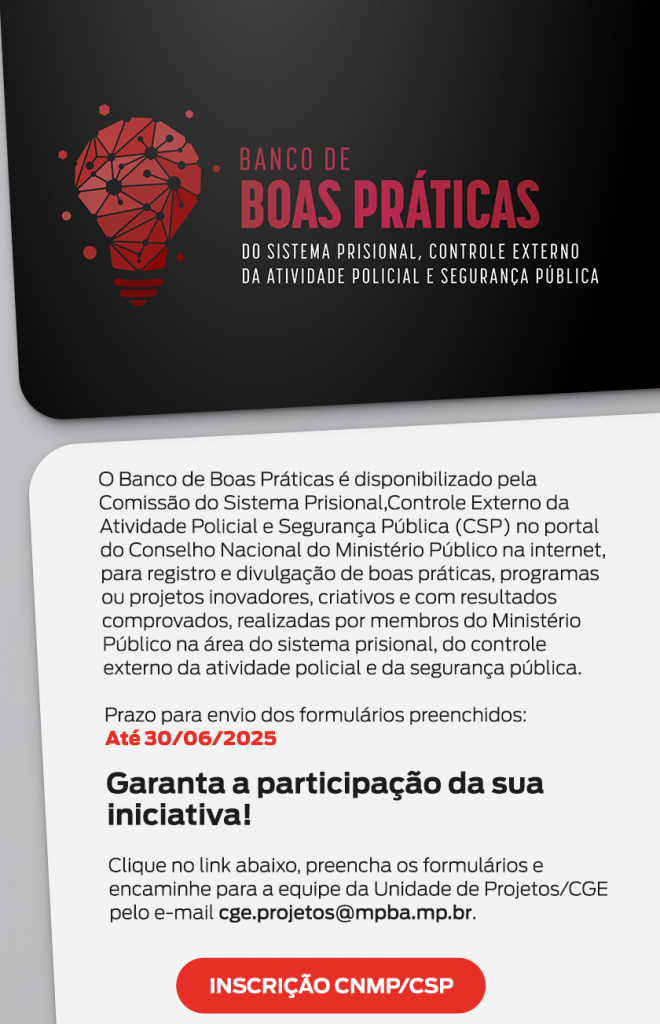 BANCO DE
BOAS PRÁTICAS
DO SISTEMA PRISIONAL, CONTROLE EXTERNO DA ATIVIDADE POLICIAL E SEGURANÇA PÚBLICA

O Banco de Boas Práticas é disponibilizado pela Comissão do Sistema Prisional,Controle Externo da Atividade Policial e Segurança Pública (CSP) no portal do Conselho Nacional do Ministério Público na internet, para registro e divulgação de boas práticas, programas ou projetos inovadores, criativos e com resultados comprovados, realizadas por membros do Ministério Público na área do sistema prisional, do controle externo da atividade policial e da segurança pública.

Prazo para envio dos formulários preenchidos:
Até 30/06/2025

Garanta a participação da sua iniciativa!

Clique no link abaixo, preencha os formulários e encaminhe para a equipe da Unidade de Projetos/CGE pelo e-mail cge.projetos@mpba.mp.br.

INSCRIÇÃO CNMP/CSP